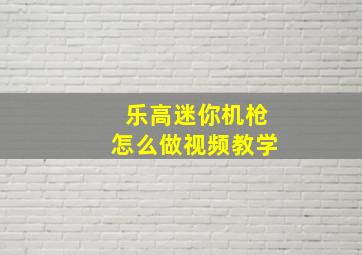 乐高迷你机枪
怎么做视频教学